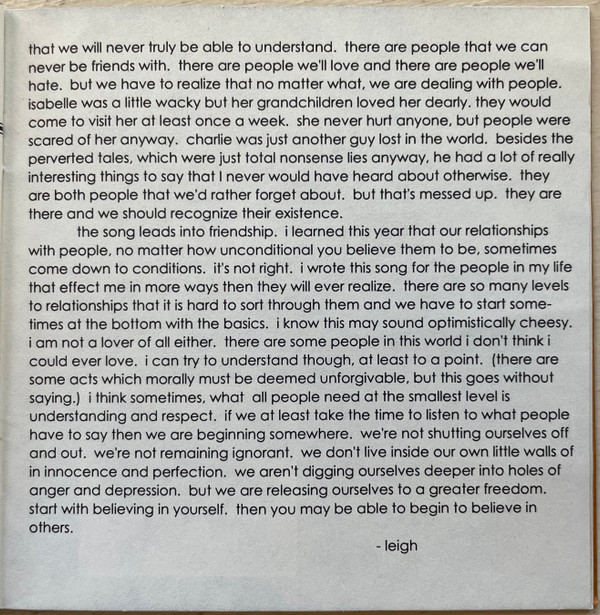 that we will never truly be able to understand. there are people that we can never be friends with. there are people we'll love and there are people we'll hate. but we have to realize that no matter what, we are dealing with people. isabelle was a little wacky but her grandchildren loved her dearly. they would come to visit her at least once a week. she never hurt anyone, but people were scared of her anyway. charlie was just another guy lost in the world. besides the perverted tales, which were just total nonsense lies anyway, he had a lot of really interesting things to say that I never would have heard about otherwise. they are both people that we'd rather forget about. but that's messed up. they are there and we should recognize their existence.

the song leads into friendship. i learned this year that our relationships with people, no matter how unconditional you believe them to be, sometimes come down to conditions. it's not right. i wrote this song for the people in my life that effect me in more ways then they will ever realize. there are so many levels to relationships that it is hard to sort through them and we have to start sometimes at the bottom with the basics. i know this may sound optimistically cheesy. i am not a lover of all either. there are some people in this world i don't think i could ever love. i can try to understand though, at least to a point. (there are some acts which morally must be deemed unforgivable, but this goes without saying.) i think sometimes, what all people need at the smallest level is understanding and respect. if we at least take the time to listen to what people have to say then we are beginning somewhere. we're not shutting ourselves off and out. we're not remaining ignorant. we don't live inside our own little walls of in innocence and perfection. we aren't digging ourselves deeper into holes of anger and depression. but we are releasing ourselves to a greater freedom. start with believing in yourself. then you may be able to begin to believe in others.

- leigh